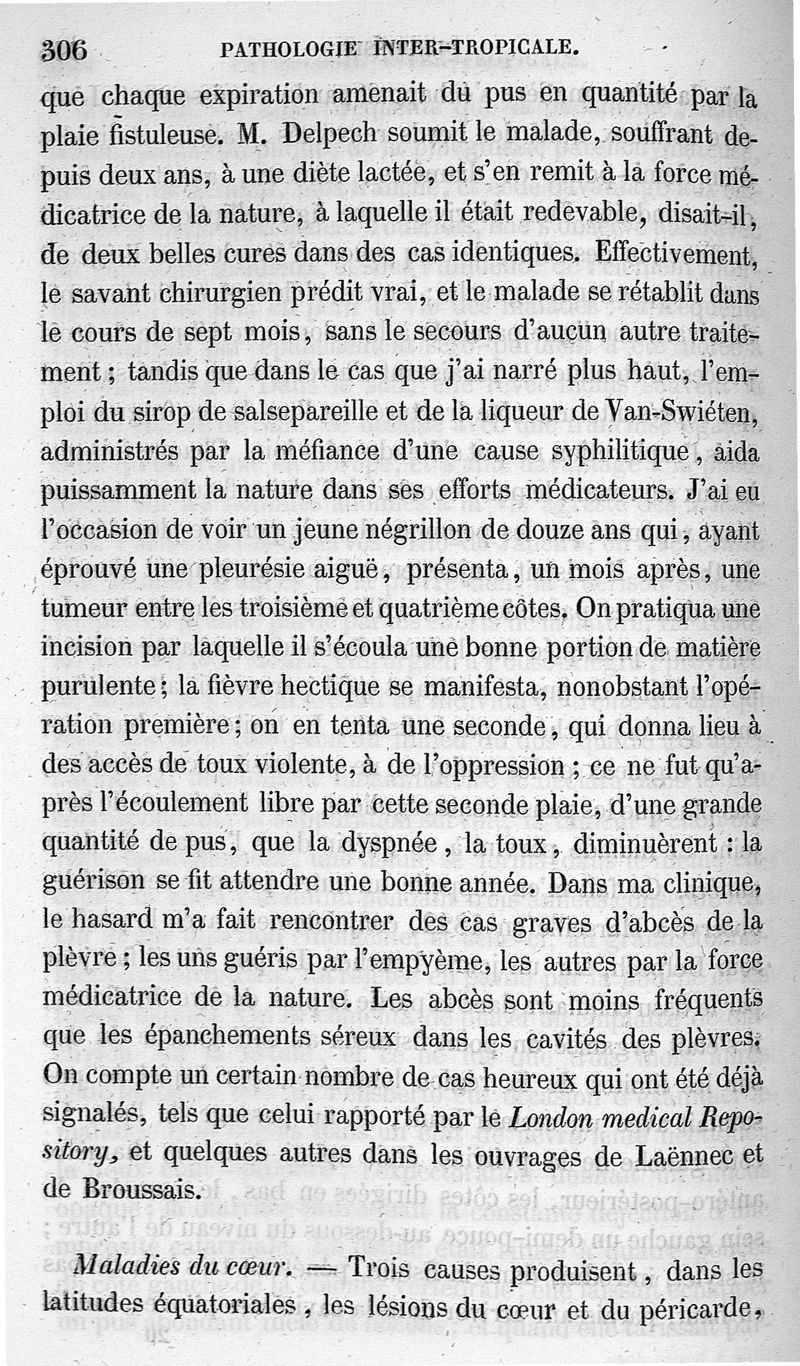 306 PATHOLOGIE INTER-TROPICALE.

que chaque expiration amenait du pus en quantité par la plaie fistuleuse. M. Delpech soumit le malade, souffrant depuis deux ans, à une diète lactée, et s'en remit à la force médicatrice de la nature, à laquelle il était redevable, disait-il, de deux belles cures dans des cas identiques. Effectivement, le savant chirurgien prédit vrai, et le malade se rétablit dans le cours de sept mois, sans le secours d'aucun autre traitement; tandis que dans le cas que j'ai narré plus haut, l'emploi du sirop de salsepareille et de la liqueur de Van-Swiéten, administrés par la méfiance d'une cause syphilitique, aida puissamment la nature dans ses efforts médicateurs. J'ai eu l'occasion de voir un jeune négrillon de douze ans qui, ayant éprouvé une pleurésie aiguë, présenta, un mois après, une tumeur entre les troisième et quatrième côtes. On pratiqua une incision par laquelle il s'écoula une bonne portion de matière purulente; la fièvre hectique se manifesta, nonobstant l'opération première; on en tenta une seconde, qui donna lieu à des accès de toux violente, à de l'oppression; ce ne fut qu'après l'écoulement libre par cette seconde plaie, d'une grande quantité de pus, que la dyspnée, la toux, diminuèrent: la guérison se fit attendre une bonne année. Dans ma clinique, le hasard m'a fait rencontrer des cas graves d'abcès de la plèvre; les uns guéris par l'empyème, les autres par la force médicatrice de la nature. Les abcès sont moins fréquents que les épanchements séreux dans les cavités des plèvres. On compte un certain nombre de cas heureux qui ont été déjà signalés, tels que celui rapporté par le London medical Repository, et quelques autres dans les ouvrages de Laënnec et de Broussais.

Maladies du cœur. — Trois causes produisent, dans les latitudes équatoriales, les lésions du cœur et du péricarde,